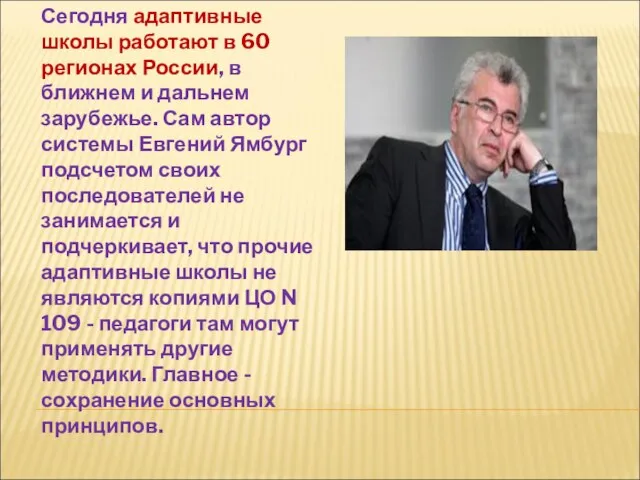 Сегодня адаптивные школы работают в 60 регионах России, в ближнем и дальнем зарубежье. Сам автор системы Евгений Ямбург подсчетом своих последователей не занимается и подчеркивает, что прочие адаптивные школы не являются копиями ЦО N 109 - педагоги там могут применять другие методики. Главное - сохранение основных принципов.